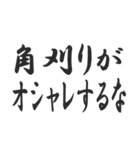 角刈りが
オシャレするな